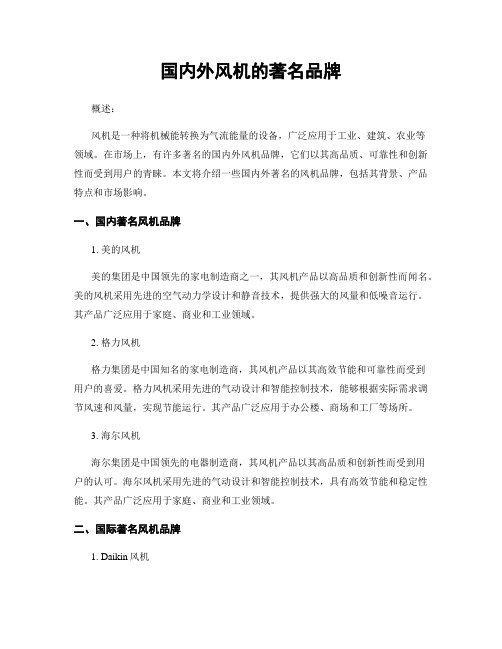 国内外风机的著名品牌

概述:

风机是一种将机械能转换为气流能量的设备，广泛应用于工业、建筑、农业等领域。在市场上，有许多著名的国内外风机品牌，它们以其高品质、可靠性和创新性而受到用户的青睐。本文将介绍一些国内外著名的风机品牌，包括其背景、产品特点和市场影响。

一、国内著名风机品牌

1. 美的风机

美的集团是中国领先的家电制造商之一，其风机产品以高品质和创新性而闻名。美的风机采用先进的空气动力学设计和静音技术，提供强大的风量和低噪音运行。其产品广泛应用于家庭、商业和工业领域。

2. 格力风机

格力集团是中国知名的家电制造商，其风机产品以其高效节能和可靠性而受到用户的喜爱。格力风机采用先进的气动设计和智能控制技术，能够根据实际需求调节风速和风量，实现节能运行。其产品广泛应用于办公楼、商场和工厂等场所。

3. 海尔风机

海尔集团是中国领先的电器制造商，其风机产品以其高品质和创新性而受到用户的认可。海尔风机采用先进的气动设计和智能控制技术，具有高效节能和稳定性能。其产品广泛应用于家庭、商业和工业领域。

二、国际著名风机品牌

1. Daikin 风机